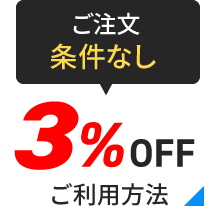 ご注文
条件なし

3%OFF

ご利用方法